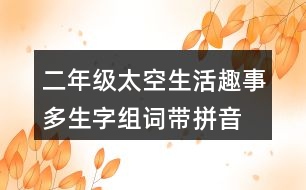 二年级太空生活趣事多生字组词带拼音